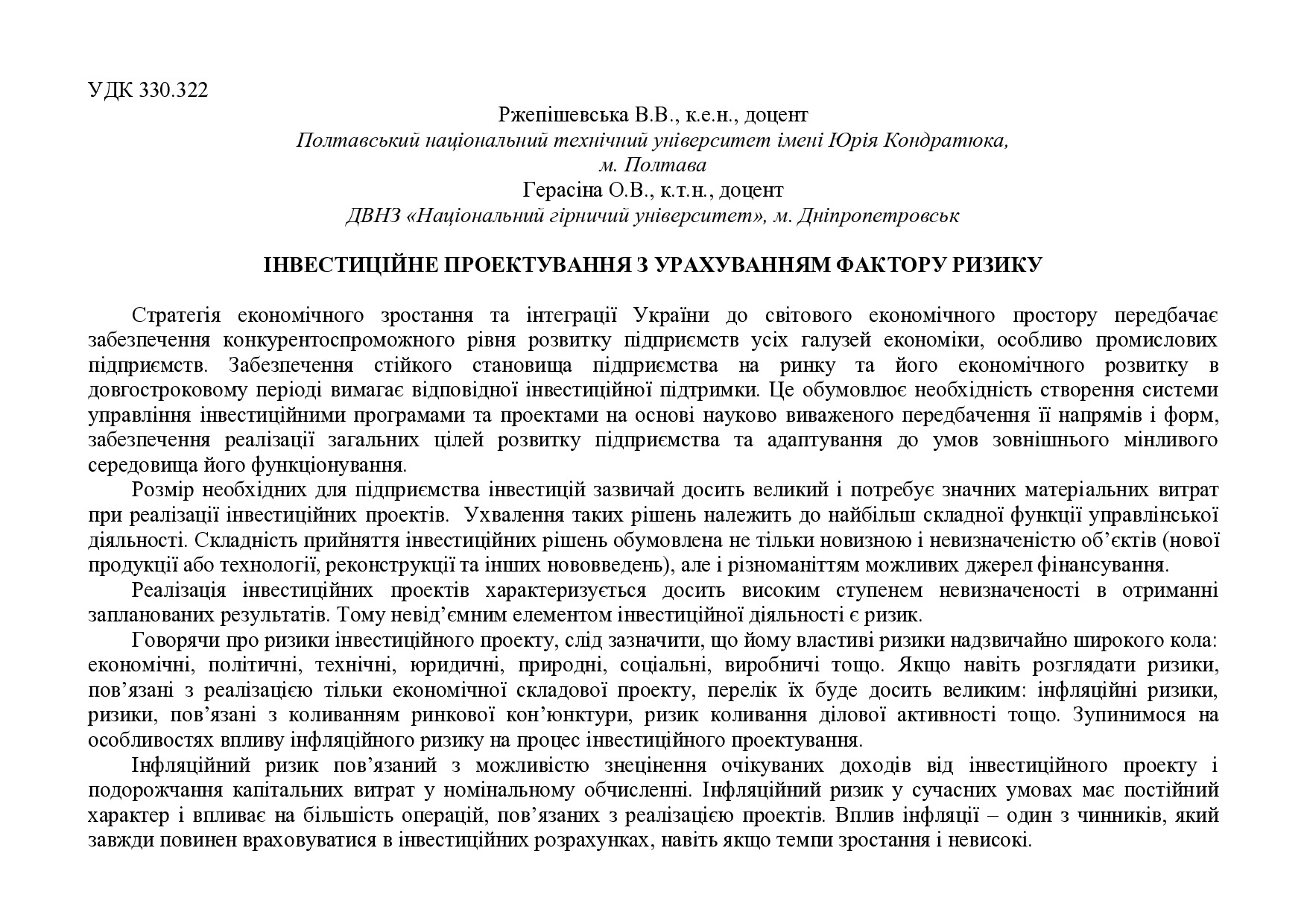 УДК 330.322

Ржепішевська В.В., к.е.н., доцент
Полтавський національний технічний університет імені Юрія Кондратюка, м. Полтава
Герасіна О.В., к.т.н., доцент
ДВНЗ «Національний гірничий університет», м. Дніпропетровськ

ІНВЕСТИЦІЙНЕ ПРОЕКТУВАННЯ З УРАХУВАННЯМ ФАКТОРУ РИЗИКУ

Стратегія економічного зростання та інтеграції України до світового економічного простору передбачає забезпечення конкурентоспроможного рівня розвитку підприємств усіх галузей економіки, особливо промислових підприємств. Забезпечення стійкого становища підприємства на ринку та його економічного розвитку в довгостроковому періоді вимагає відповідної інвестиційної підтримки. Це обумовлює необхідність створення системи управління інвестиційними програмами та проектами на основі науково виваженого передбачення її напрямів і форм, забезпечення реалізації загальних цілей розвитку підприємства та адаптування до умов зовнішнього мінливого середовища його функціонування.

Розмір необхідних для підприємства інвестицій зазвичай досить великий і потребує значних матеріальних витрат при реалізації інвестиційних проектів. Ухвалення таких рішень належить до найбільш складної функції управлінської діяльності. Складність прийняття інвестиційних рішень обумовлена не тільки новизною і невизначеністю об'єктів (нової продукції або технології, реконструкції та інших нововведень), але і різноманіттям можливих джерел фінансування.

Реалізація інвестиційних проектів характеризується досить високим ступенем невизначеності в отриманні запланованих результатів. Тому невід'ємним елементом інвестиційної діяльності є ризик.

Говорячи про ризики інвестиційного проекту, слід зазначити, що йому властиві ризики надзвичайно широкого кола: економічні, політичні, технічні, юридичні, природні, соціальні, виробничі тощо. Якщо навіть розглядати ризики, пов'язані з реалізацією тільки економічної складової проекту, перелік їх буде досить великим: інфляційні ризики, ризики, пов'язані з коливанням ринкової кон'юнктури, ризик коливання ділової активності тощо. Зупинимося на особливостях впливу інфляційного ризику на процес інвестиційного проектування.

Інфляційний ризик пов'язаний з можливістю знецінення очікуваних доходів від інвестиційного проекту і подорожчання капітальних витрат у номінальному обчисленні. Інфляційний ризик у сучасних умовах має постійний характер і впливає на більшість операцій, пов'язаних з реалізацією проектів. Вплив інфляції – один з чинників, який завжди повинен враховуватися в інвестиційних розрахунках, навіть якщо темпи зростання і невисокі.